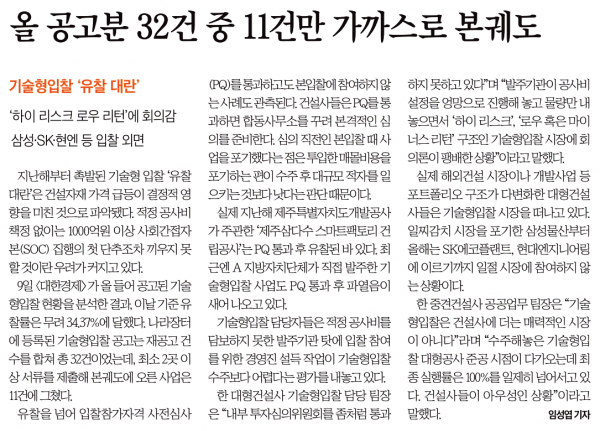 올 공고분 32건 중 11건만 가까스로 본궤도

기술형입찰 '유찰 대란'

'하이 리스크 로우 리턴'에 회의감

삼성·SK·현엔 등 입찰 외면

지난해부터 촉발된 기술형 입찰 '유찰 대란'은 건설자재 가격 급등이 결정적 영향을 미친 것으로 파악됐다. 적정 공사비 책정 없이는 1000억원 이상 사회간접자본(SOC) 집행의 첫 단추조차 끼우지 못할 것이란 우려가 커지고 있다.

9일 <대한경제>가 올 들어 공고된 기술형입찰 현황을 분석한 결과, 이날 기준 유찰률은 무려 34.37%에 달했다. 나라장터에 등록된 기술형입찰 공고는 재공고 건수를 합쳐 총 32건이었는데, 최소 2곳 이상 서류를 제출해 본궤도에 오른 사업은 11건에 그쳤다.

유찰을 넘어 입찰참가자격 사전심사(PQ)를 통과하고도 본입찰에 참여하지 않는 사례도 관측된다. 건설사들은 PQ를 통과하면 합동사무소를 꾸려 본격적인 심의를 준비한다. 심의 직전인 본입찰 때 사업을 포기했다는 점은 투입한 매몰비용을 포기하는 편이 수주 후 대규모 적자를 일으키는 것보다 낫다는 판단 때문이다.

실제 지난해 제주특별자치도개발공사가 주관한 '제주삼다수 스마트팩토리 건립공사'는 PQ 통과 후 유찰된 바 있다. 최근엔 A 지방자치단체가 직접 발주한 기술형입찰 사업도 PQ 통과 후 파열음이 새어 나오고 있다.

기술형입찰 담당자들은 적정 공사비를 담보하지 못한 발주기관 탓에 입찰 참여를 위한 경영진 설득 작업이 기술형입찰 수주보다 어렵다는 평가를 내놓고 있다.

한 대형건설사 기술형입찰 담당 팀장은 "내부 투자심의위원회를 좀처럼 통과하지 못하고 있다"며 "발주기관이 공사비 설정을 엉망으로 진행해 놓고 물량만 내놓으면서 '하이 리스크', '로우 혹은 마이너스 리턴' 구조인 기술형입찰 시장에 회의론이 팽배한 상황"이라고 말했다.

실제 해외건설 시장이나 개발사업 등 포트폴리오 구조가 다변화한 대형건설사들은 기술형입찰 시장을 떠나고 있다. 일찌감치 시장을 포기한 삼성물산부터 올해는 SK에코플랜트, 현대엔지니어링에 이르기까지 일절 시장에 참여하지 않는 상황이다.

한 중견건설사 공공업무 팀장은 "기술형입찰은 건설사에 더는 매력적인 시장이 아니다"라며 "수주해놓은 기술형입찰 대형공사 준공 시점이 다가오는데 최종 실행률은 100%를 일제히 넘어서고 있다. 건설사들이 아우성인 상황"이라고 말했다.

임성엽 기자